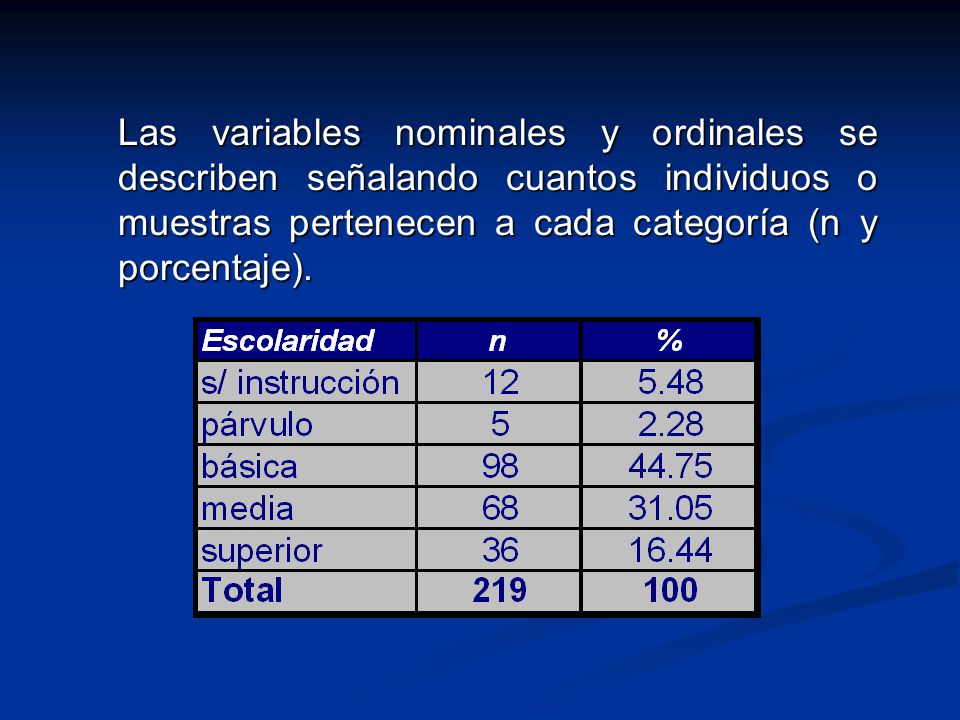 Las variables nominales y ordinales se describen señalando cuantos individuos o muestras pertenecen a cada categoría (n y porcentaje).

| Escolaridad | n | % |
|---|---|---|
| s/ instrucción | 12 | 5.48 |
| párvulo | 5 | 2.28 |
| básica | 98 | 44.75 |
| media | 68 | 31.05 |
| superior | 36 | 16.44 |
| Total | 219 | 100 |